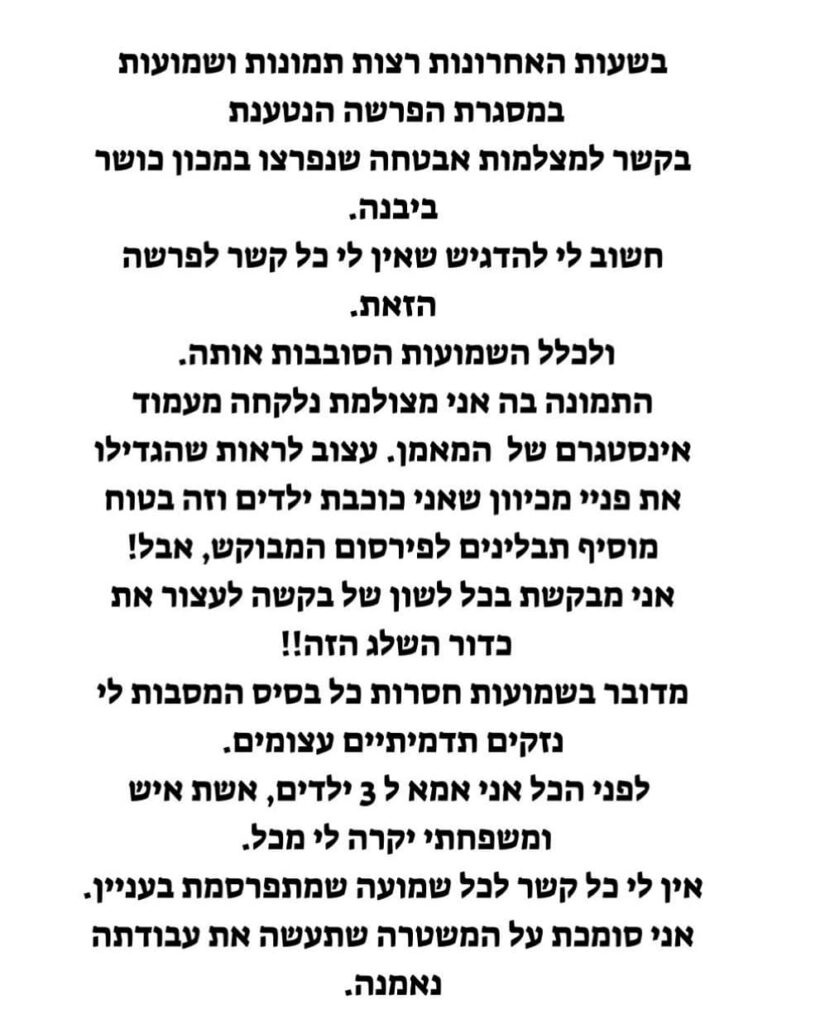 בשעות האחרונות רצות תמונות ושמועות במסגרת הפרשה הנטענת בקשר למצלמות אבטחה שנפרצו במכון כושר ביבנה.
חשוב לי להדגיש שאין לי כל קשר לפרשה הזאת.
ולכלל השמועות הסובבות אותה.
התמונה בה אני מצולמת נלקחה מעמוד אינסטגרם של המאמן. עצוב לראות שהגדילו את פניי מכיוון שאני כוכבת ילדים וזה בטוח מוסיף תבלינים לפירסום המבוקש, אבל!
אני מבקשת בכל לשון של בקשה לעצור את כדור השלג הזה!!
מדובר בשמועות חסרות כל בסיס המסבות לי נזקים תדמיתיים עצומים.
לפני הכל אני אמא ל 3 ילדים, אשת איש ומשפחתי יקרה לי מכל.
אין לי כל קשר לכל שמועה שמתפרסמת בעניין.
אני סומכת על המשטרה שתעשה את עבודתה נאמנה.